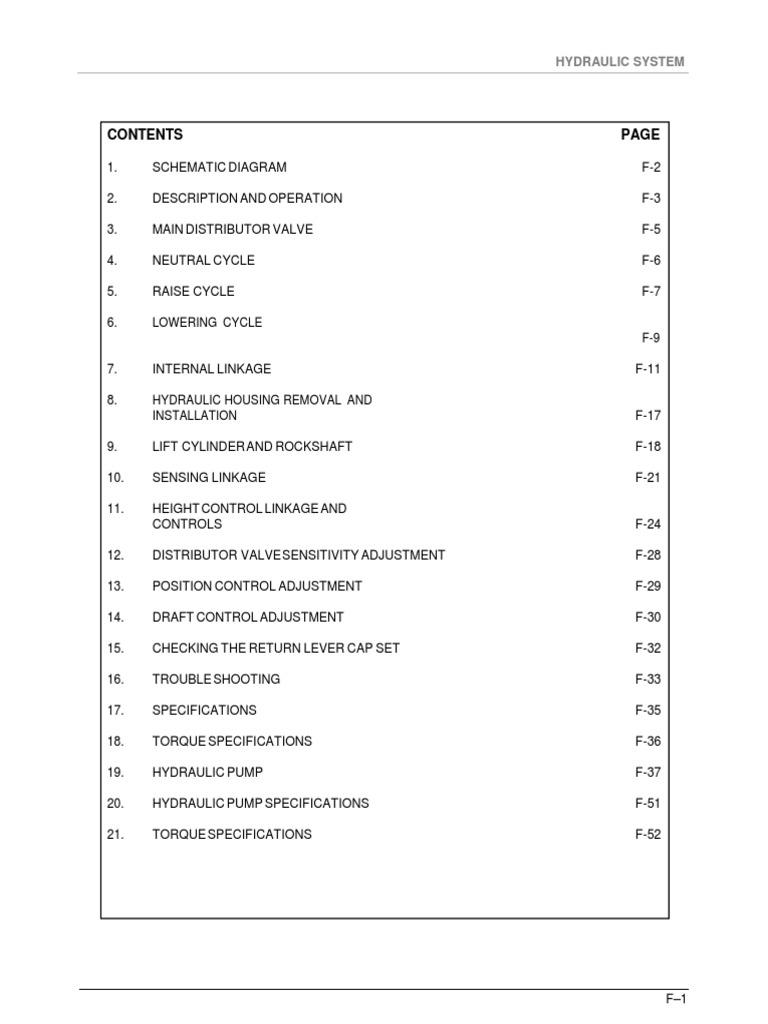 HYDRAULIC SYSTEM

| CONTENTS | | PAGE |
|---|---|---|
| 1. | SCHEMATIC DIAGRAM | F-2 |
| 2. | DESCRIPTION AND OPERATION | F-3 |
| 3. | MAIN DISTRIBUTOR VALVE | F-5 |
| 4. | NEUTRAL CYCLE | F-6 |
| 5. | RAISE CYCLE | F-7 |
| 6. | LOWERING CYCLE | F-9 |
| 7. | INTERNAL LINKAGE | F-11 |
| 8. | HYDRAULIC HOUSING REMOVAL AND INSTALLATION | F-17 |
| 9. | LIFT CYLINDER AND ROCKSHAFT | F-18 |
| 10. | SENSING LINKAGE | F-21 |
| 11. | HEIGHT CONTROL LINKAGE AND CONTROLS | F-24 |
| 12. | DISTRIBUTOR VALVE SENSITIVITY ADJUSTMENT | F-28 |
| 13. | POSITION CONTROL ADJUSTMENT | F-29 |
| 14. | DRAFT CONTROL ADJUSTMENT | F-30 |
| 15. | CHECKING THE RETURN LEVER CAP SET | F-32 |
| 16. | TROUBLE SHOOTING | F-33 |
| 17. | SPECIFICATIONS | F-35 |
| 18. | TORQUE SPECIFICATIONS | F-36 |
| 19. | HYDRAULIC PUMP | F-37 |
| 20. | HYDRAULIC PUMP SPECIFICATIONS | F-51 |
| 21. | TORQUE SPECIFICATIONS | F-52 |

F–1